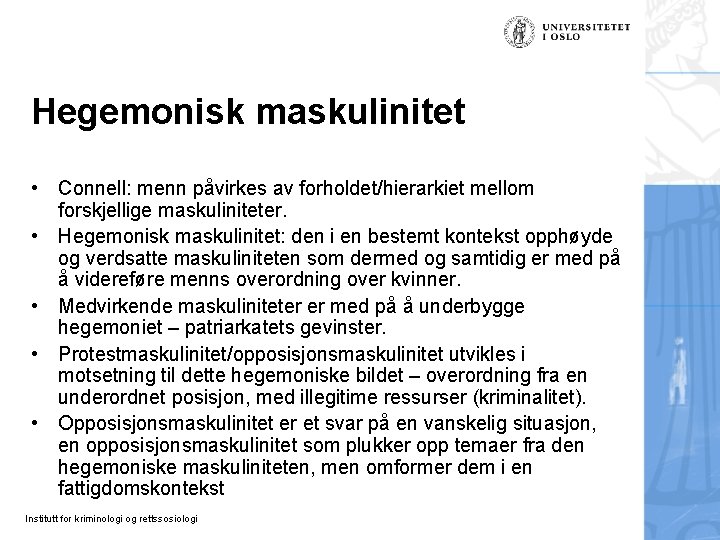 UNIVERSITETET I OSLO

Hegemonisk maskulinitet

• Connell: menn påvirkes av forholdet/hierarkiet mellom forskjellige maskuliniteter.
• Hegemonisk maskulinitet: den i en bestemt kontekst opphøyde og verdsatte maskuliniteten som dermed og samtidig er med på å videreføre menns overordning over kvinner.
• Medvirkende maskuliniteter er med på å underbygge hegemoniet – patriarkatets gevinster.
• Protestmaskulinitet/opposisjonsmaskulinitet utvikles i motsetning til dette hegemoniske bildet – overordning fra en underordnet posisjon, med illegitime ressurser (kriminalitet).
• Opposisjonsmaskulinitet er et svar på en vanskelig situasjon, en opposisjonsmaskulinitet som plukker opp temaer fra den hegemoniske maskuliniteten, men omformer dem i en fattigdomskontekst

Institutt for kriminologi og rettssosiologi